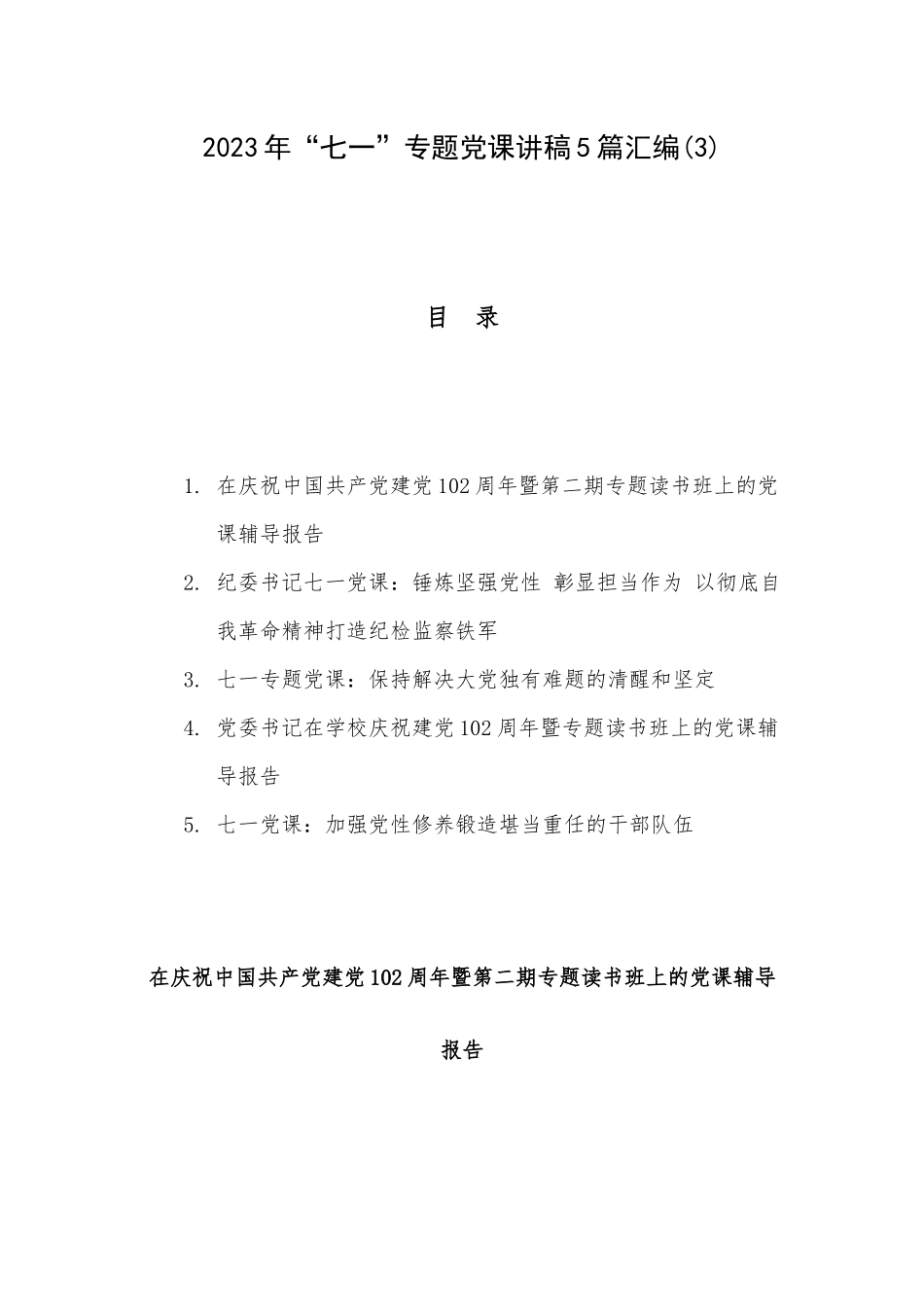 2023年“七一”专题党课讲稿5篇汇编(3)

目 录

1. 在庆祝中国共产党建党102周年暨第二期专题读书班上的党课辅导报告

2. 纪委书记七一党课：锤炼坚强党性 彰显担当作为 以彻底自我革命精神打造纪检监察铁军

3. 七一专题党课：保持解决大党独有难题的清醒和坚定

4. 党委书记在学校庆祝建党102周年暨专题读书班上的党课辅导报告

5. 七一党课：加强党性修养锻造堪当重任的干部队伍

在庆祝中国共产党建党102周年暨第二期专题读书班上的党课辅导报告